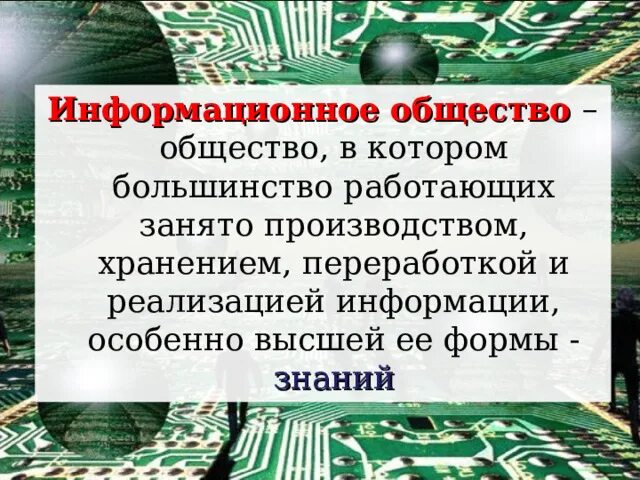 Информационное общество – общество, в котором большинство работающих занято производством, хранением, переработкой и реализацией информации, особенно высшей ее формы - знаний